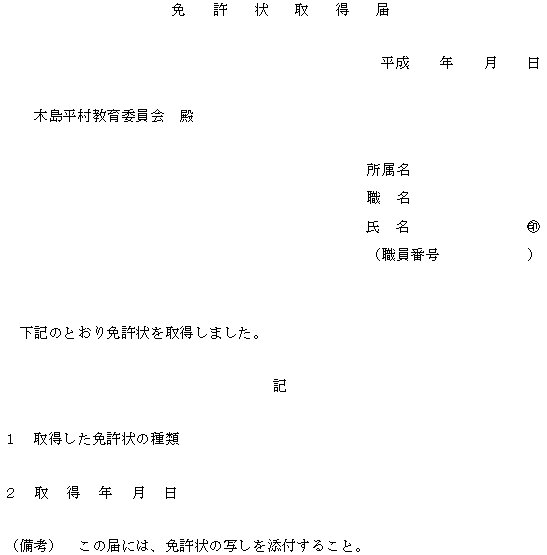 免 許 状 取 得 届

平成 年 月 日

木島平村教育委員会 殿

所属名
職 名
氏 名 ㊞
(職員番号 )

下記のとおり免許状を取得しました。

記

1 取得した免許状の種類

2 取 得 年 月 日

(備考) この届には、免許状の写しを添付すること。